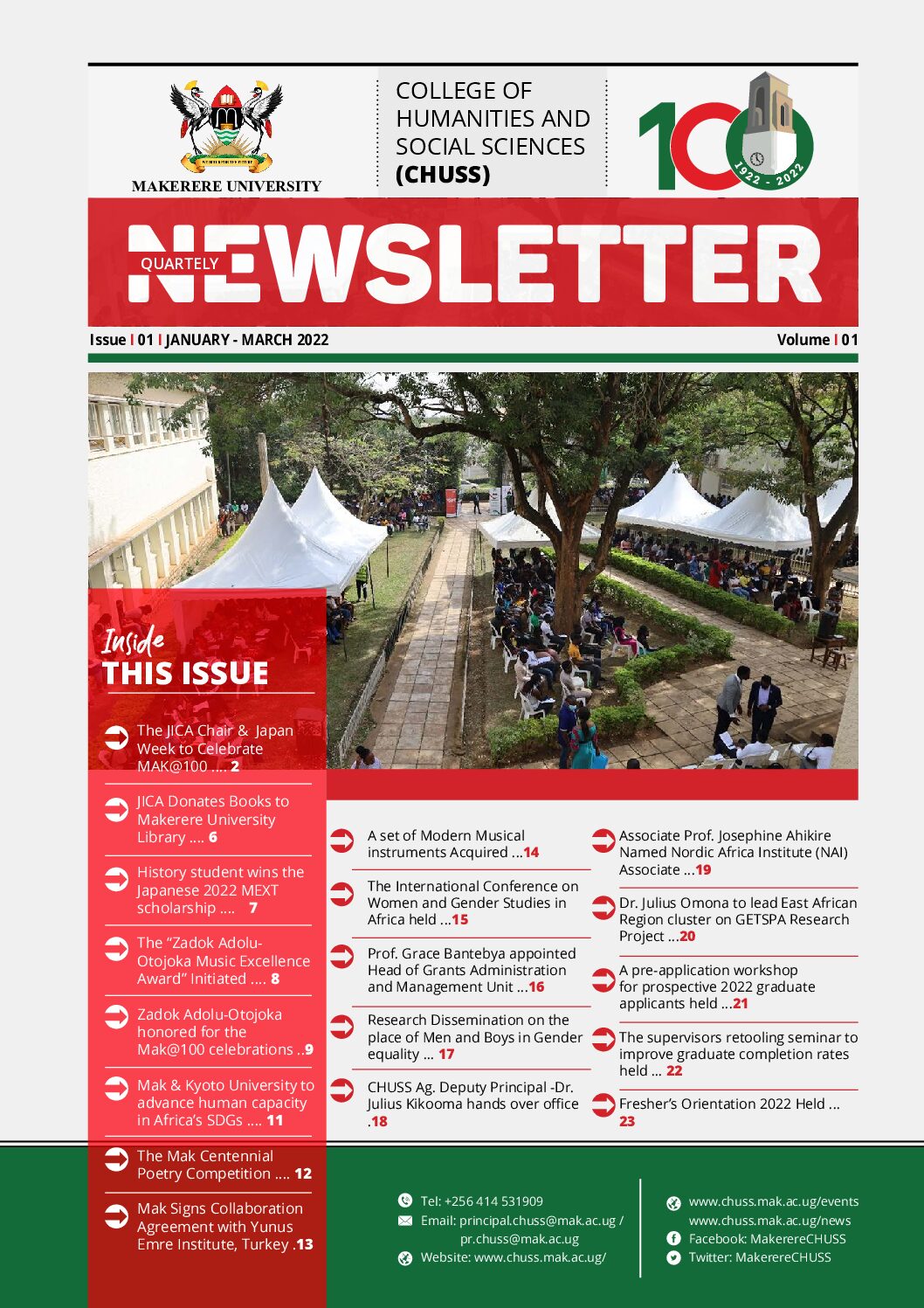 MAKERERE UNIVERSITY

COLLEGE OF HUMANITIES AND SOCIAL SCIENCES (CHUSS)

100
1922 - 2022

QUARTELY
NEWSLETTER

Issue I 01 I JANUARY - MARCH 2022

Volume I 01

Inside
THIS ISSUE

The JICA Chair & Japan Week to Celebrate MAK@100 .... 2

JICA Donates Books to Makerere University Library .... 6

History student wins the Japanese 2022 MEXT scholarship .... 7

The "Zadok Adolu-Otojoka Music Excellence Award" Initiated .... 8

Zadok Adolu-Otojoka honored for the Mak@100 celebrations ..9

Mak & Kyoto University to advance human capacity in Africa's SDGs .... 11

The Mak Centennial Poetry Competition .... 12

Mak Signs Collaboration Agreement with Yunus Emre Institute, Turkey .13

A set of Modern Musical instruments Acquired ...14

The International Conference on Women and Gender Studies in Africa held ...15

Prof. Grace Bantebya appointed Head of Grants Administration and Management Unit ...16

Research Dissemination on the place of Men and Boys in Gender equality ... 17

CHUSS Ag. Deputy Principal -Dr. Julius Kikooma hands over office .18

Associate Prof. Josephine Ahikire Named Nordic Africa Institute (NAI) Associate ...19

Dr. Julius Omona to lead East African Region cluster on GETSPA Research Project ...20

A pre-application workshop for prospective 2022 graduate applicants held ...21

The supervisors retooling seminar to improve graduate completion rates held ... 22

Fresher's Orientation 2022 Held ... 23

Tel: +256 414 531909
Email: principal.chuss@mak.ac.ug / pr.chuss@mak.ac.ug
Website: www.chuss.mak.ac.ug/

www.chuss.mak.ac.ug/events
www.chuss.mak.ac.ug/news
Facebook: MakerereCHUSS
Twitter: MakerereCHUSS